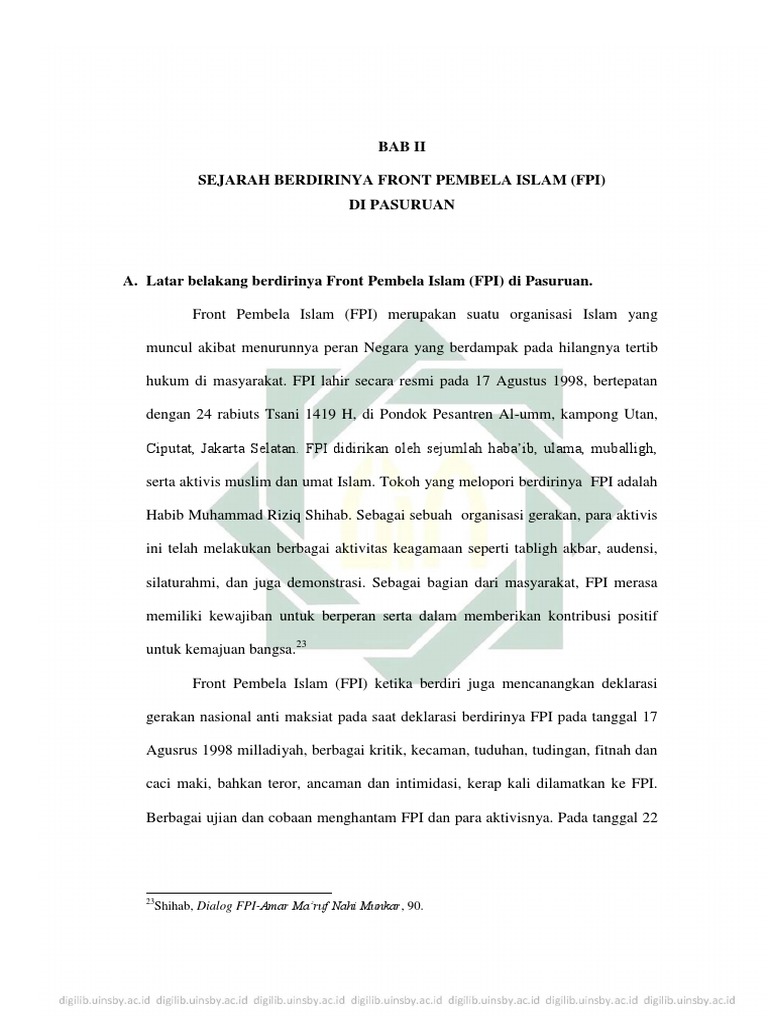 BAB II

SEJARAH BERDIRINYA FRONT PEMBELA ISLAM (FPI)
DI PASURUAN

A. Latar belakang berdirinya Front Pembela Islam (FPI) di Pasuruan.

Front Pembela Islam (FPI) merupakan suatu organisasi Islam yang muncul akibat menurunnya peran Negara yang berdampak pada hilangnya tertib hukum di masyarakat. FPI lahir secara resmi pada 17 Agustus 1998, bertepatan dengan 24 rabiuts Tsani 1419 H, di Pondok Pesantren Al-umm, kampong Utan, Ciputat, Jakarta Selatan. FPI didirikan oleh sejumlah haba'ib, ulama, muballigh, serta aktivis muslim dan umat Islam. Tokoh yang melopori berdirinya FPI adalah Habib Muhammad Riziq Shihab. Sebagai sebuah organisasi gerakan, para aktivis ini telah melakukan berbagai aktivitas keagamaan seperti tabligh akbar, audensi, silaturahmi, dan juga demonstrasi. Sebagai bagian dari masyarakat, FPI merasa memiliki kewajiban untuk berperan serta dalam memberikan kontribusi positif untuk kemajuan bangsa.$^{23}$

Front Pembela Islam (FPI) ketika berdiri juga mencanangkan deklarasi gerakan nasional anti maksiat pada saat deklarasi berdirinya FPI pada tanggal 17 Agusrus 1998 milladiyah, berbagai kritik, kecaman, tuduhan, tudingan, fitnah dan caci maki, bahkan teror, ancaman dan intimidasi, kerap kali dilamatkan ke FPI. Berbagai ujian dan cobaan menghantam FPI dan para aktivisnya. Pada tanggal 22

$^{23}$Shihab, Dialog FPI-Amar Ma'ruf Nahi Munkar, 90.

digilib.uinsby.ac.id digilib.uinsby.ac.id digilib.uinsby.ac.id digilib.uinsby.ac.id digilib.uinsby.ac.id digilib.uinsby.ac.id digilib.uinsby.ac.id